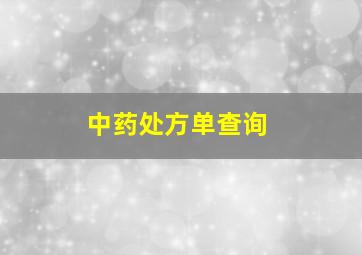 中药处方单查询